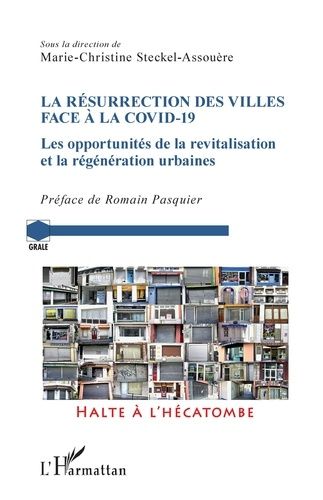 Sous la direction de
Marie-Christine Steckel-Assouère

LA RÉSURRECTION DES VILLES FACE À LA COVID-19

Les opportunités de la revitalisation et la régénération urbaines

Préface de Romain Pasquier

GRALE

HALTE À L'HÉCATOMBE

L'Harmattan